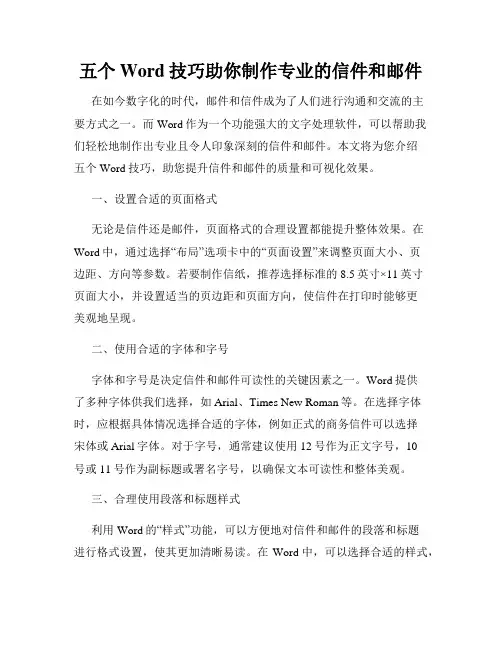 五个 Word 技巧助你制作专业的信件和邮件

在如今数字化的时代，邮件和信件成为了人们进行沟通和交流的主要方式之一。而 Word 作为一个功能强大的文字处理软件，可以帮助我们轻松地制作出专业且令人印象深刻的信件和邮件。本文将为您介绍五个 Word 技巧，助您提升信件和邮件的质量和可视化效果。

一、设置合适的页面格式

无论是信件还是邮件，页面格式的合理设置都能提升整体效果。在 Word 中，通过选择“布局”选项卡中的“页面设置”来调整页面大小、页边距、方向等参数。若要制作信纸，推荐选择标准的 8.5 英寸×11 英寸页面大小，并设置适当的页边距和页面方向，使信件在打印时能够更美观地呈现。

二、使用合适的字体和字号

字体和字号是决定信件和邮件可读性的关键因素之一。Word 提供了多种字体供我们选择，如 Arial、Times New Roman 等。在选择字体时，应根据具体情况选择合适的字体，例如正式的商务信件可以选择宋体或 Arial 字体。对于字号，通常建议使用 12 号作为正文字号，10 号或 11 号作为副标题或署名字号，以确保文本可读性和整体美观。

三、合理使用段落和标题样式

利用 Word 的“样式”功能，可以方便地对信件和邮件的段落和标题进行格式设置，使其更加清晰易读。在 Word 中，可以选择合适的样式，